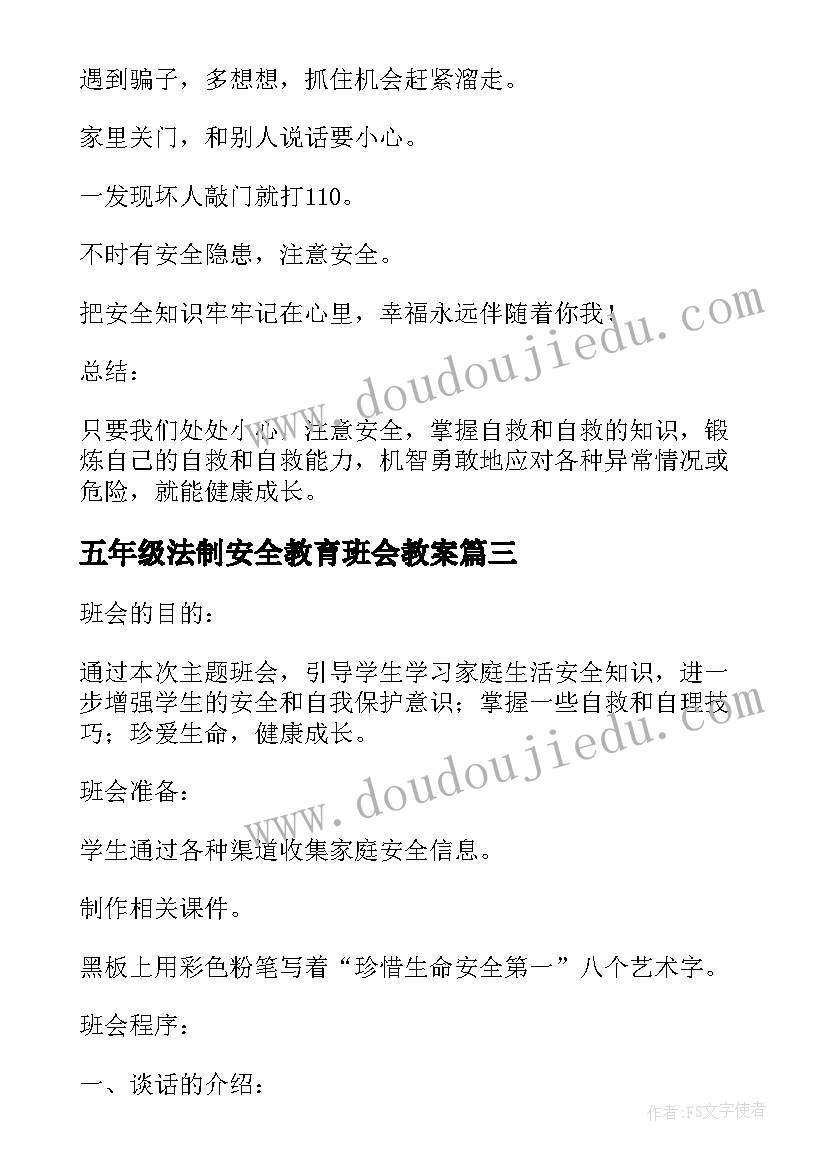 遇到骗子，多想想，抓住机会赶紧溜走。

家里关门，和别人说话要小心。

一发现坏人敲门就打110。

不时有安全隐患，注意安全。

把安全知识牢牢记在心里，幸福永远伴随着你我！

总结：

只要我们处处小心，注意安全，掌握自救和自救的知识，锻炼自己的自救和自救能力，机智勇敢地应对各种异常情况或危险，就能健康成长。

五年级法制安全教育班会教案篇三

班会的目的：

通过本次主题班会，引导学生学习家庭生活安全知识，进一步增强学生的安全和自我保护意识；掌握一些自救和自理技巧；珍爱生命，健康成长。

班会准备：

学生通过各种渠道收集家庭安全信息。

制作相关课件。

黑板上用彩色粉笔写着“珍惜生命安全第一”八个艺术字。

班会程序：

一、谈话的介绍：

www.doudoujiedu.com

www.doudoujiedu.com

作者：FS文字使者